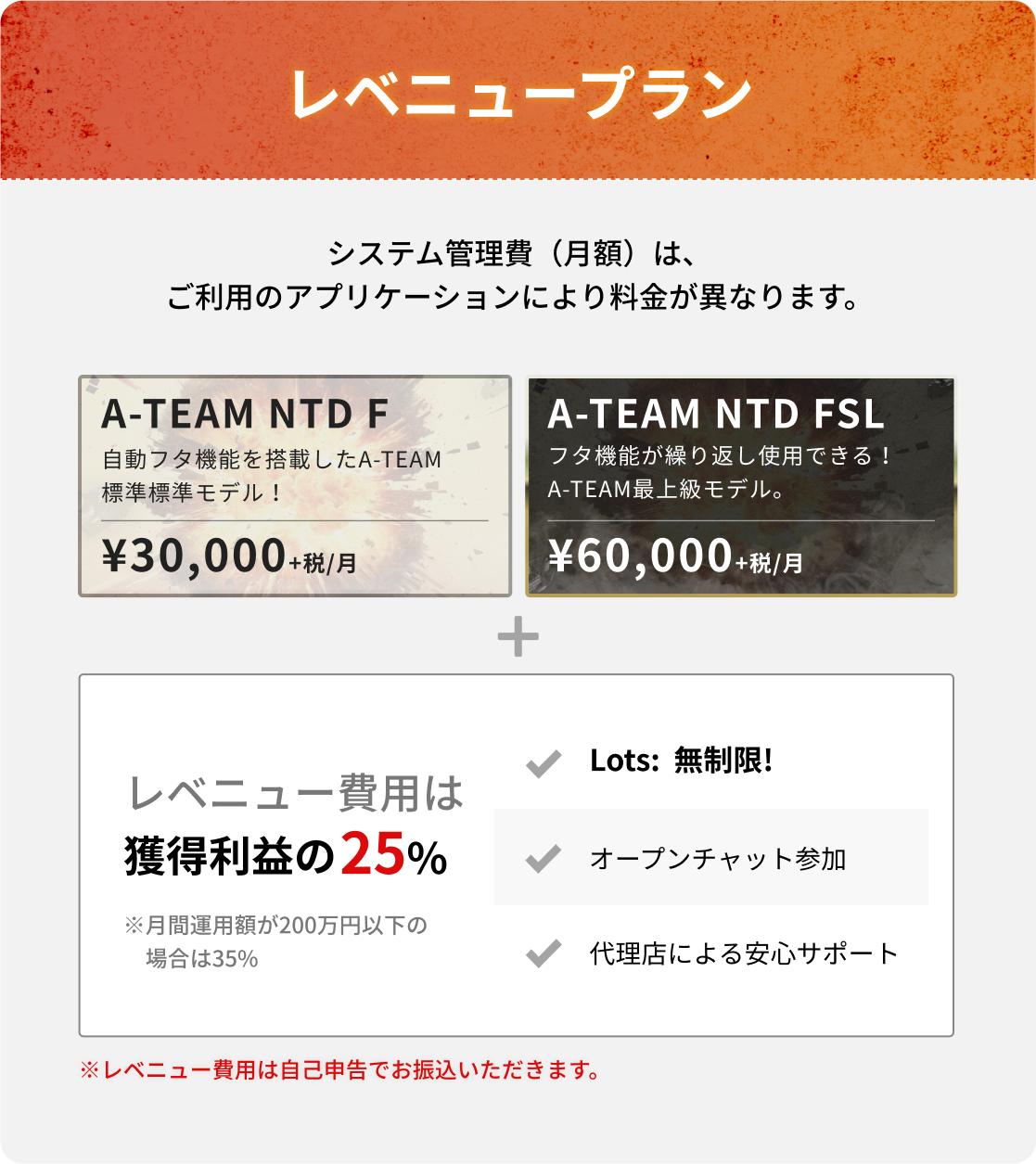 レベニュープラン

システム管理費（月額）は、
ご利用のアプリケーションにより料金が異なります。

A-TEAM NTD F
自動フタ機能を搭載したA-TEAM標準標準モデル！
¥30,000+税/月

A-TEAM NTD FSL
フタ機能が繰り返し使用できる！
A-TEAM最上級モデル。
¥60,000+税/月

+

レベニュー費用は
獲得利益の25%
※月間運用額が200万円以下の場合は35%

Lots: 無制限!
オープンチャット参加
代理店による安心サポート

※レベニュー費用は自己申告でお振込いただきます。